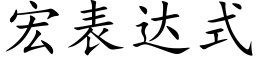 宏表达式